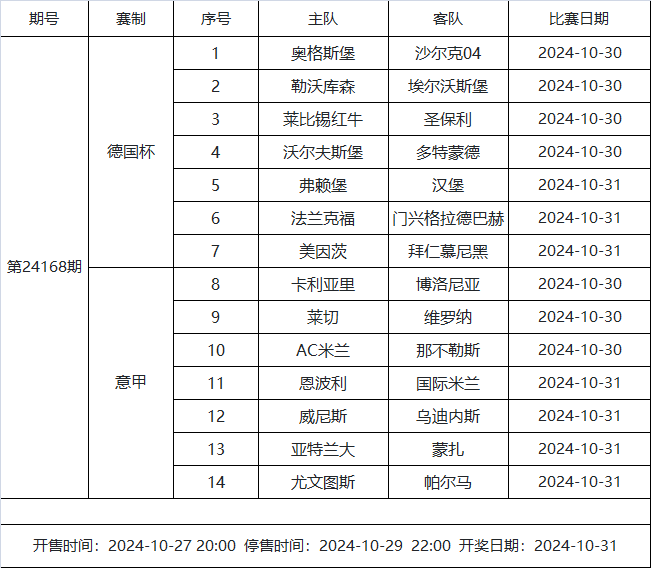 | 期号 | 赛制 | 序号 | 主队 | 客队 | 比赛日期 |
|---|---|---|---|---|---|
| 第24168期 | 德国杯 | 1 | 奥格斯堡 | 沙尔克04 | 2024-10-30 |
| | | 2 | 勒沃库森 | 埃尔沃斯堡 | 2024-10-30 |
| | | 3 | 莱比锡红牛 | 圣保利 | 2024-10-30 |
| | | 4 | 沃尔夫斯堡 | 多特蒙德 | 2024-10-30 |
| | | 5 | 弗赖堡 | 汉堡 | 2024-10-31 |
| | | 6 | 法兰克福 | 门兴格拉德巴赫 | 2024-10-31 |
| | | 7 | 美因茨 | 拜仁慕尼黑 | 2024-10-31 |
| | 意甲 | 8 | 卡利亚里 | 博洛尼亚 | 2024-10-30 |
| | | 9 | 莱切 | 维罗纳 | 2024-10-30 |
| | | 10 | AC米兰 | 那不勒斯 | 2024-10-30 |
| | | 11 | 恩波利 | 国际米兰 | 2024-10-31 |
| | | 12 | 威尼斯 | 乌迪内斯 | 2024-10-31 |
| | | 13 | 亚特兰大 | 蒙扎 | 2024-10-31 |
| | | 14 | 尤文图斯 | 帕尔马 | 2024-10-31 |

开售时间：2024-10-27 20:00 停售时间：2024-10-29 22:00 开奖日期：2024-10-31